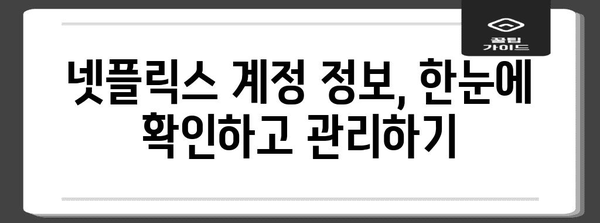 꿀팁 가이드

넷플릭스 계정 정보, 한눈에 확인하고 관리하기